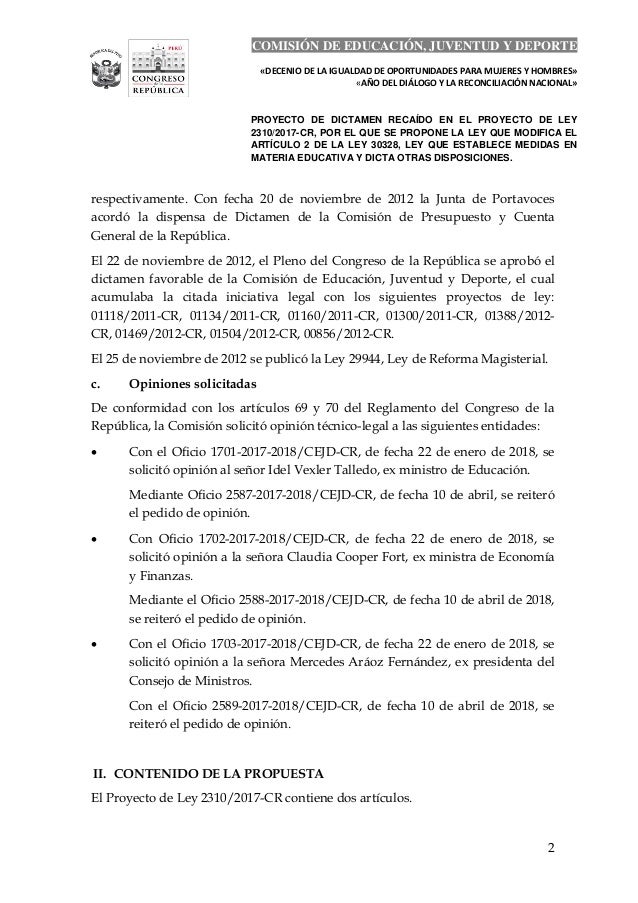 PERÚ
CONGRESO
REPÚBLICA

COMISIÓN DE EDUCACIÓN, JUVENTUD Y DEPORTE

«DECENIO DE LA IGUALDAD DE OPORTUNIDADES PARA MUJERES Y HOMBRES»
«AÑO DEL DIÁLOGO Y LA RECONCILIACIÓN NACIONAL»

PROYECTO DE DICTAMEN RECAÍDO EN EL PROYECTO DE LEY 2310/2017-CR, POR EL QUE SE PROPONE LA LEY QUE MODIFICA EL ARTÍCULO 2 DE LA LEY 30328, LEY QUE ESTABLECE MEDIDAS EN MATERIA EDUCATIVA Y DICTA OTRAS DISPOSICIONES.

respectivamente. Con fecha 20 de noviembre de 2012 la Junta de Portavoces acordó la dispensa de Dictamen de la Comisión de Presupuesto y Cuenta General de la República.

El 22 de noviembre de 2012, el Pleno del Congreso de la República se aprobó el dictamen favorable de la Comisión de Educación, Juventud y Deporte, el cual acumulaba la citada iniciativa legal con los siguientes proyectos de ley: 01118/2011-CR, 01134/2011-CR, 01160/2011-CR, 01300/2011-CR, 01388/2012-CR, 01469/2012-CR, 01504/2012-CR, 00856/2012-CR.

El 25 de noviembre de 2012 se publicó la Ley 29944, Ley de Reforma Magisterial.

c. Opiniones solicitadas

De conformidad con los artículos 69 y 70 del Reglamento del Congreso de la República, la Comisión solicitó opinión técnico-legal a las siguientes entidades:

• Con el Oficio 1701-2017-2018/CEJD-CR, de fecha 22 de enero de 2018, se solicitó opinión al señor Idel Vexler Talledo, ex ministro de Educación.

Mediante Oficio 2587-2017-2018/CEJD-CR, de fecha 10 de abril, se reiteró el pedido de opinión.

• Con Oficio 1702-2017-2018/CEJD-CR, de fecha 22 de enero de 2018, se solicitó opinión a la señora Claudia Cooper Fort, ex ministra de Economía y Finanzas.

Mediante el Oficio 2588-2017-2018/CEJD-CR, de fecha 10 de abril de 2018, se reiteró el pedido de opinión.

• Con el Oficio 1703-2017-2018/CEJD-CR, de fecha 22 de enero de 2018, se solicitó opinión a la señora Mercedes Aráoz Fernández, ex presidenta del Consejo de Ministros.

Con el Oficio 2589-2017-2018/CEJD-CR, de fecha 10 de abril de 2018, se reiteró el pedido de opinión.

II. CONTENIDO DE LA PROPUESTA

El Proyecto de Ley 2310/2017-CR contiene dos artículos.

2